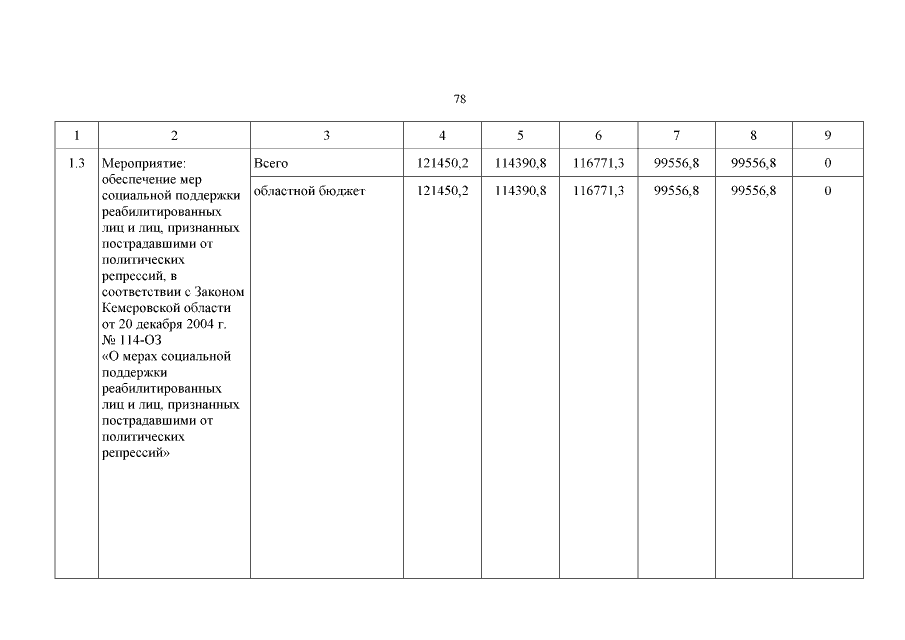 78

| 1 | 2 | 3 | 4 | 5 | 6 | 7 | 8 | 9 |
|---|---|---|---|---|---|---|---|---|
| 1.3 | Мероприятие: обеспечение мер социальной поддержки реабилитированных лиц и лиц, признанных пострадавшими от политических репрессий, в соответствии с Законом Кемеровской области от 20 декабря 2004 г. № 114-ОЗ «О мерах социальной поддержки реабилитированных лиц и лиц, признанных пострадавшими от политических репрессий» | Всего | 121450,2 | 114390,8 | 116771,3 | 99556,8 | 99556,8 | 0 |
| | | областной бюджет | 121450,2 | 114390,8 | 116771,3 | 99556,8 | 99556,8 | 0 |